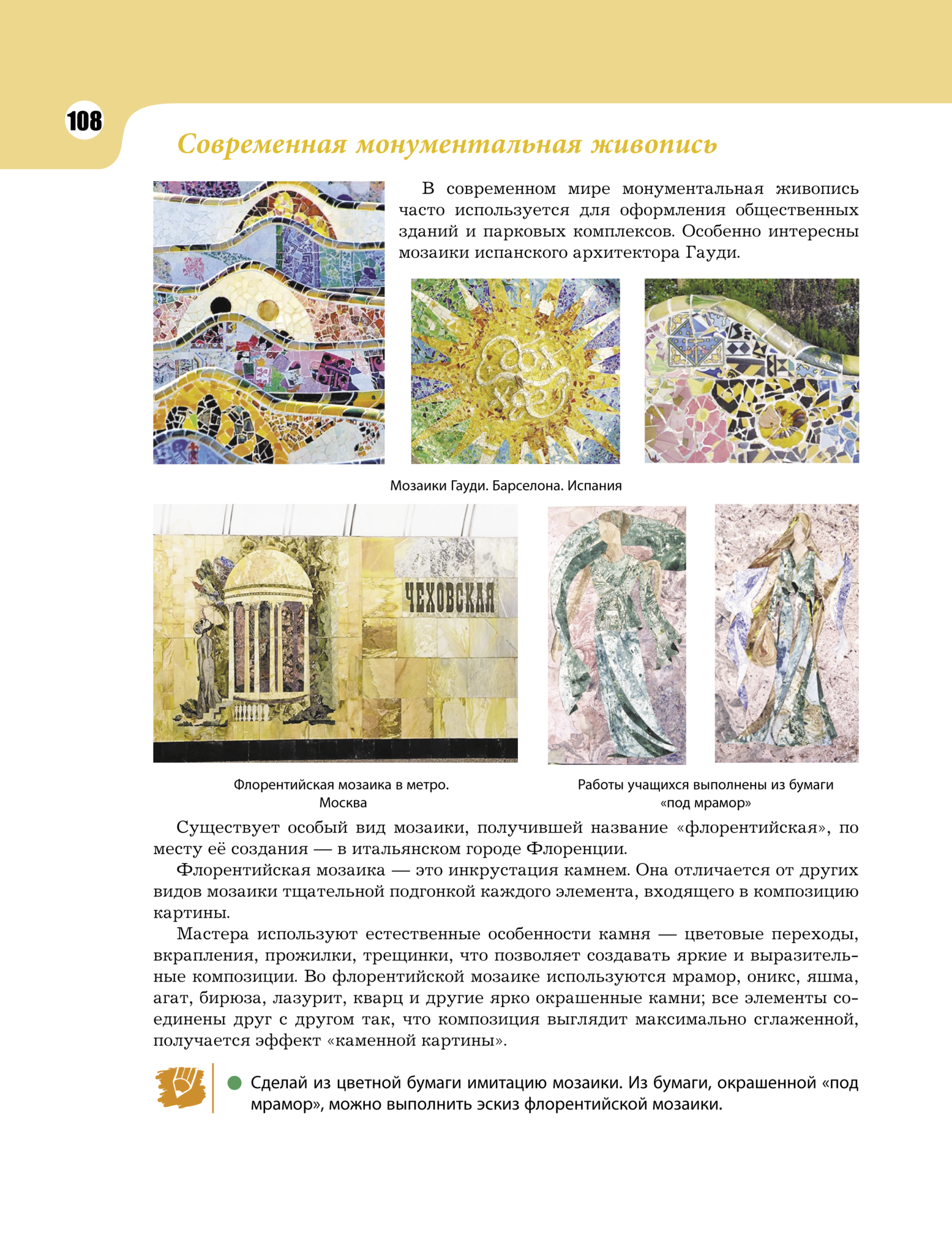 108

Современная монументальная живопись

В современном мире монументальная живопись часто используется для оформления общественных зданий и парковых комплексов. Особенно интересны мозаики испанского архитектора Гауди.

Мозаики Гауди. Барселона. Испания

ЧЕХОВСКАЯ

Флорентийская мозаика в метро. Москва

Работы учащихся выполнены из бумаги «под мрамор»

Существует особый вид мозаики, получившей название «флорентийская», по месту её создания — в итальянском городе Флоренции.

Флорентийская мозаика — это инкрустация камнем. Она отличается от других видов мозаики тщательной подгонкой каждого элемента, входящего в композицию картины.

Мастера используют естественные особенности камня — цветовые переходы, вкрапления, прожилки, трещинки, что позволяет создавать яркие и выразительные композиции. Во флорентийской мозаике используются мрамор, оникс, яшма, агат, бирюза, лазурит, кварц и другие ярко окрашенные камни; все элементы соединены друг с другом так, что композиция выглядит максимально сглаженной, получается эффект «каменной картины».

Сделай из цветной бумаги имитацию мозаики. Из бумаги, окрашенной «под мрамор», можно выполнить эскиз флорентийской мозаики.